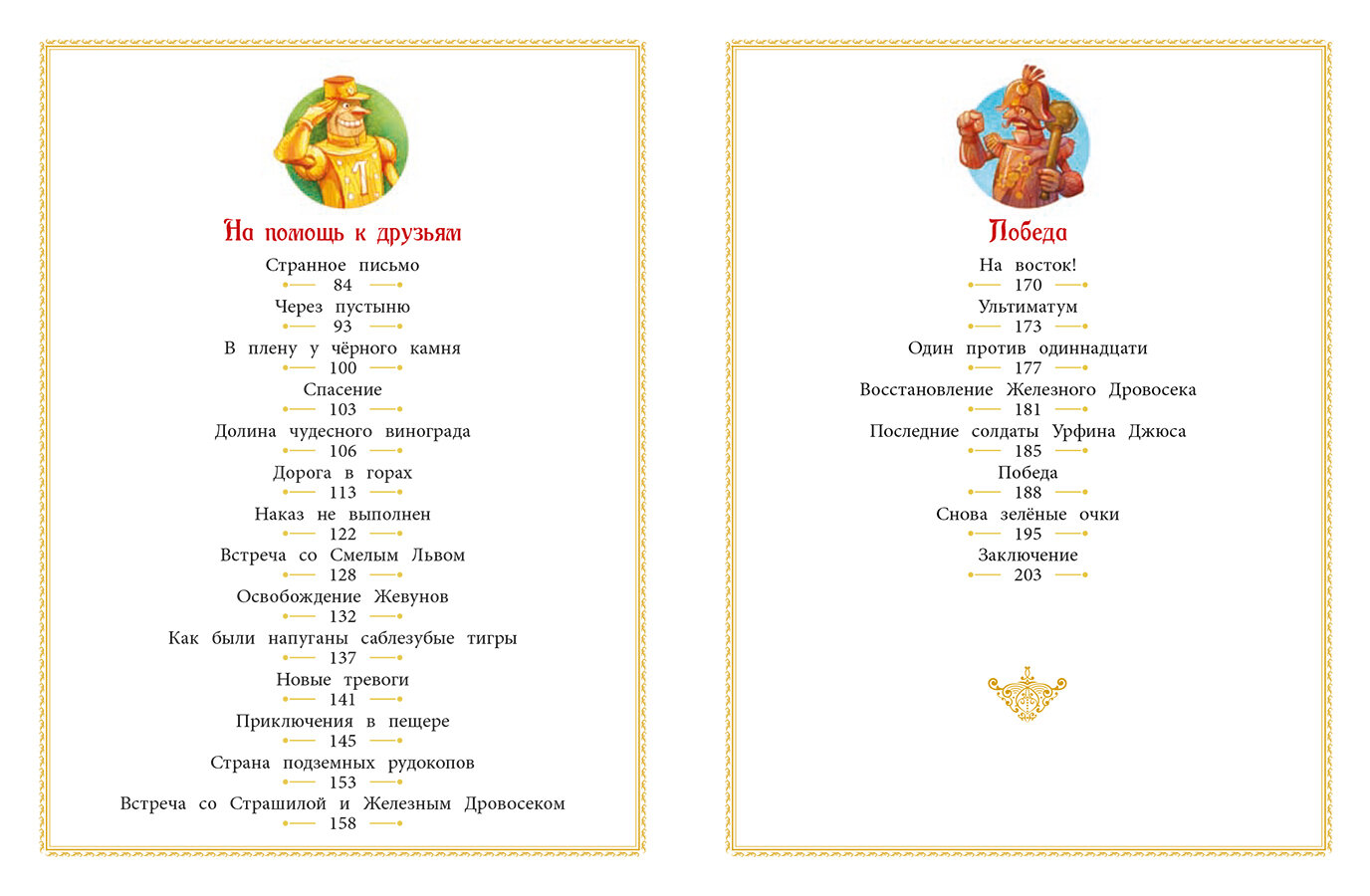 На помощь к друзьям

Странное письмо
84
Через пустыню
93
В плену у чёрного камня
100
Спасение
103
Долина чудесного винограда
106
Дорога в горах
113
Наказ не выполнен
122
Встреча со Смелым Львом
128
Освобождение Жевунов
132
Как были напуганы саблезубые тигры
137
Новые тревоги
141
Приключения в пещере
145
Страна подземных рудокопов
153
Встреча со Страшилой и Железным Дровосеком
158

Победа

На восток!
170
Ультиматум
173
Один против одиннадцати
177
Восстановление Железного Дровосека
181
Последние солдаты Урфина Джюса
185
Победа
188
Снова зелёные очки
195
Заключение
203